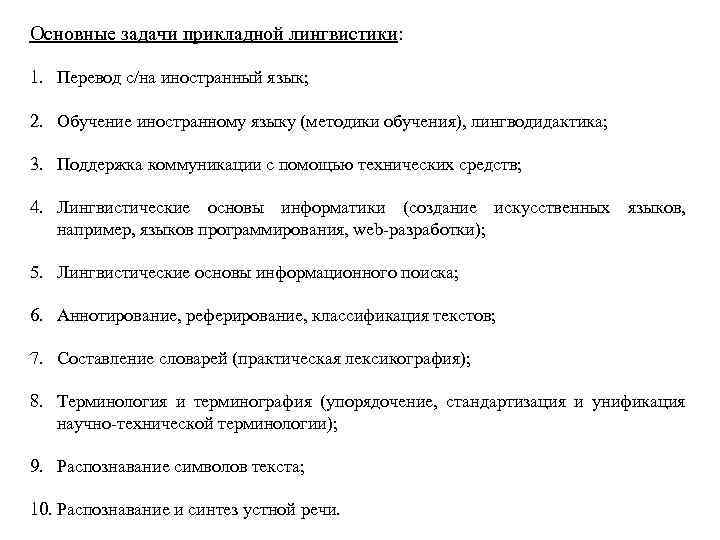 Основные задачи прикладной лингвистики:

1. Перевод с/на иностранный язык;

2. Обучение иностранному языку (методики обучения), лингводидактика;

3. Поддержка коммуникации с помощью технических средств;

4. Лингвистические основы информатики (создание искусственных языков, например, языков программирования, web-разработки);

5. Лингвистические основы информационного поиска;

6. Аннотирование, реферирование, классификация текстов;

7. Составление словарей (практическая лексикография);

8. Терминология и терминография (упорядочение, стандартизация и унификация научно-технической терминологии);

9. Распознавание символов текста;

10. Распознавание и синтез устной речи.